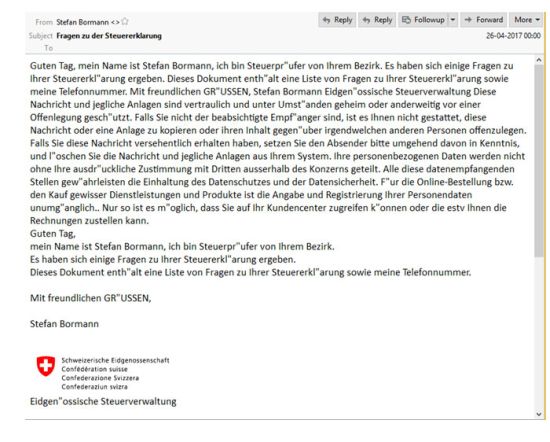 From Stefan Bormann <>
Subject Fragen zu der Steuererklarung
To

Reply Reply Followup Forward More

26-04-2017 00:00

Guten Tag, mein Name ist Stefan Bormann, ich bin Steuerpr"ufer von Ihrem Bezirk. Es haben sich einige Fragen zu Ihrer Steuererkl"arung ergeben. Dieses Dokument enth"alt eine Liste von Fragen zu Ihrer Steuererkl"arung sowie meine Telefonnummer. Mit freundlichen GR"USSEN, Stefan Bormann Eidgen"ossische Steuerverwaltung Diese Nachricht und jegliche Anlagen sind vertraulich und unter Umst"anden geheim oder anderweitig vor einer Offenlegung gesch"utzt. Falls Sie nicht der beabsichtigte Empf"anger sind, ist es Ihnen nicht gestattet, diese Nachricht oder eine Anlage zu kopieren oder ihren Inhalt gegen"uber irgendwelchen anderen Personen offenzulegen. Falls Sie diese Nachricht versehentlich erhalten haben, setzen Sie den Absender bitte umgehend davon in Kenntnis, und l"oschen Sie die Nachricht und jegliche Anlagen aus Ihrem System. Ihre personenbezogenen Daten werden nicht ohne Ihre ausdr"uckliche Zustimmung mit Dritten ausserhalb des Konzerns geteilt. Alle diese datenempfangenden Stellen gew"ahrleisten die Einhaltung des Datenschutzes und der Datensicherheit. F"ur die Online-Bestellung bzw. den Kauf gewisser Dienstleistungen und Produkte ist die Angabe und Registrierung Ihrer Personendaten unumg"anglich.. Nur so ist es m"oglich, dass Sie auf Ihr Kundencenter zugreifen k"onnen oder die estv Ihnen die Rechnungen zustellen kann.
Guten Tag,
mein Name ist Stefan Bormann, ich bin Steuerpr"ufer von Ihrem Bezirk.
Es haben sich einige Fragen zu Ihrer Steuererkl"arung ergeben.
Dieses Dokument enth"alt eine Liste von Fragen zu Ihrer Steuererkl"arung sowie meine Telefonnummer.

Mit freundlichen GR"USSEN,

Stefan Bormann

Schweizerische Eidgenossenschaft
Confédération suisse
Confederazione Svizzera
Confederaziun svizra

Eidgen"ossische Steuerverwaltung